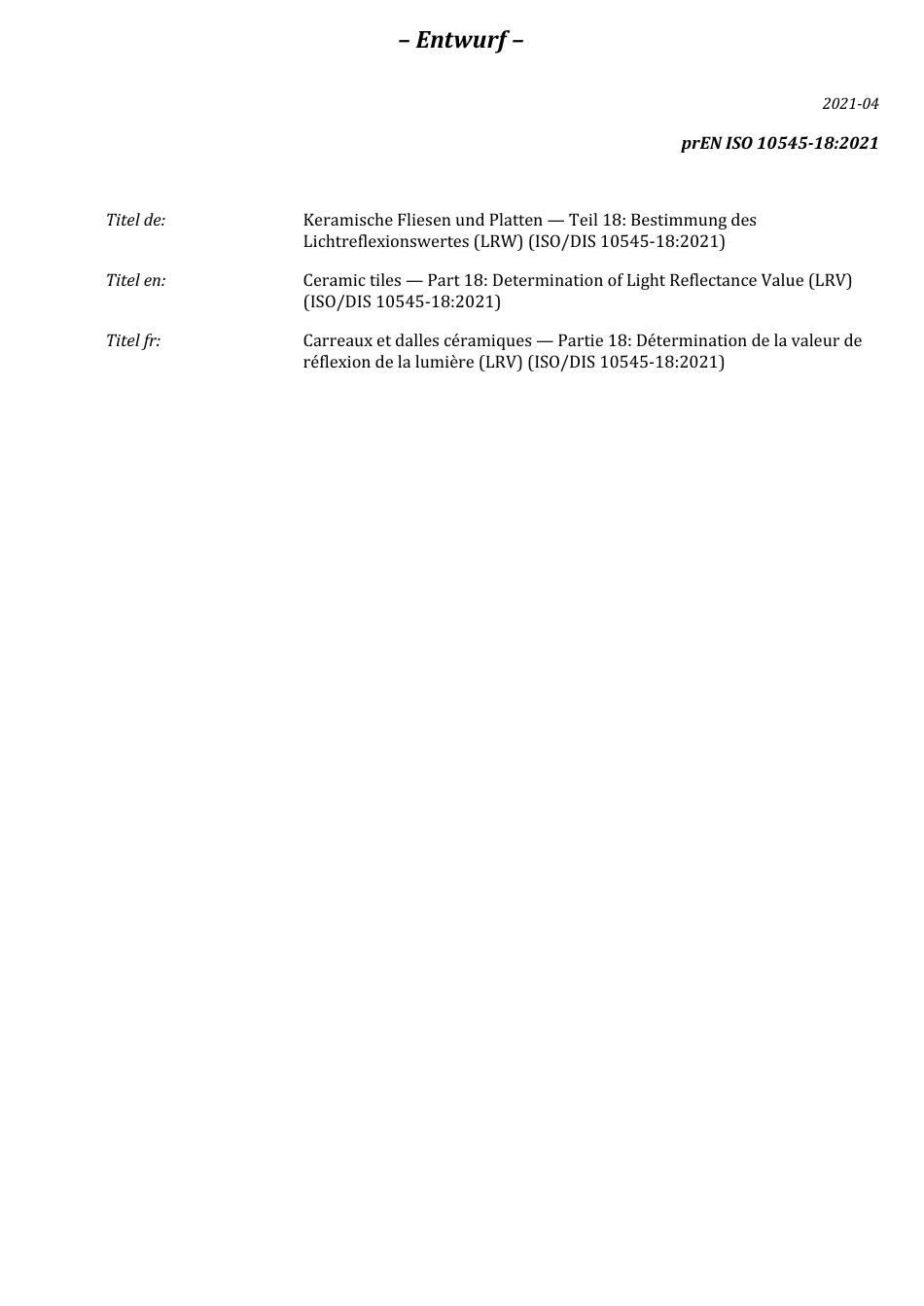 – Entwurf –

2021-04

prEN ISO 10545-18:2021

Titel de: Keramische Fliesen und Platten — Teil 18: Bestimmung des Lichtreflexionswertes (LRW) (ISO/DIS 10545-18:2021)

Titel en: Ceramic tiles — Part 18: Determination of Light Reflectance Value (LRV) (ISO/DIS 10545-18:2021)

Titel fr: Carreaux et dalles céramiques — Partie 18: Détermination de la valeur de réflexion de la lumière (LRV) (ISO/DIS 10545-18:2021)